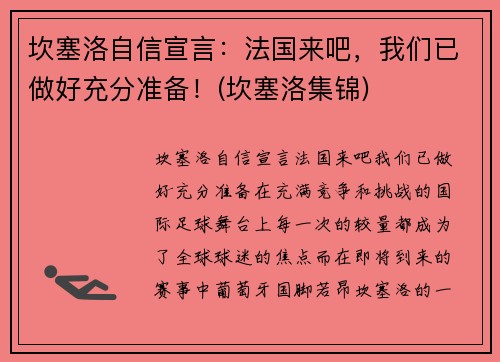 坎塞洛自信宣言：法国来吧，我们已做好充分准备！(坎塞洛集锦)

坎塞洛自信宣言法国来吧我们已做好充分准备在充满竞争和挑战的国际足球舞台上每一次的较量都成为了全球球迷的焦点而在即将到来的赛事中葡萄牙国脚若昂坎塞洛的一